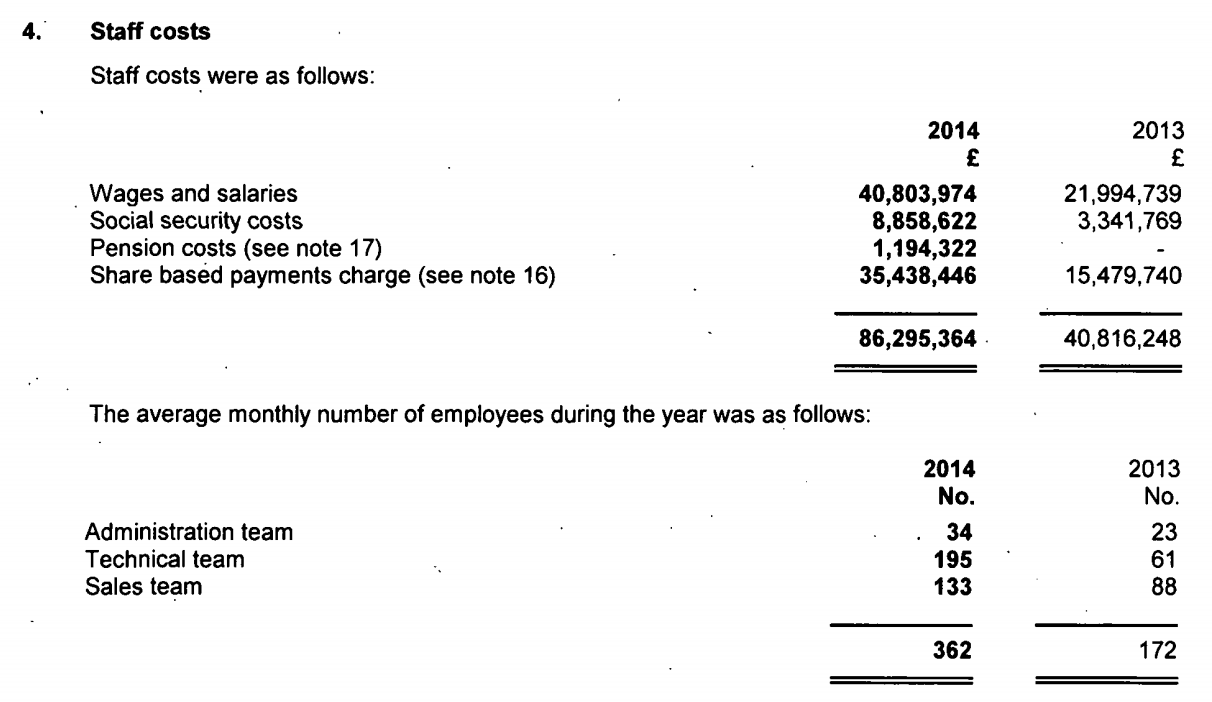 4. Staff costs

Staff costs were as follows:

| | 2014 £ | 2013 £ |
|---|---|---|
| Wages and salaries | 40,803,974 | 21,994,739 |
| Social security costs | 8,858,622 | 3,341,769 |
| Pension costs (see note 17) | 1,194,322 | - |
| Share based payments charge (see note 16) | 35,438,446 | 15,479,740 |
| | 86,295,364 | 40,816,248 |

The average monthly number of employees during the year was as follows:

| | 2014 No. | 2013 No. |
|---|---|---|
| Administration team | 34 | 23 |
| Technical team | 195 | 61 |
| Sales team | 133 | 88 |
| | 362 | 172 |